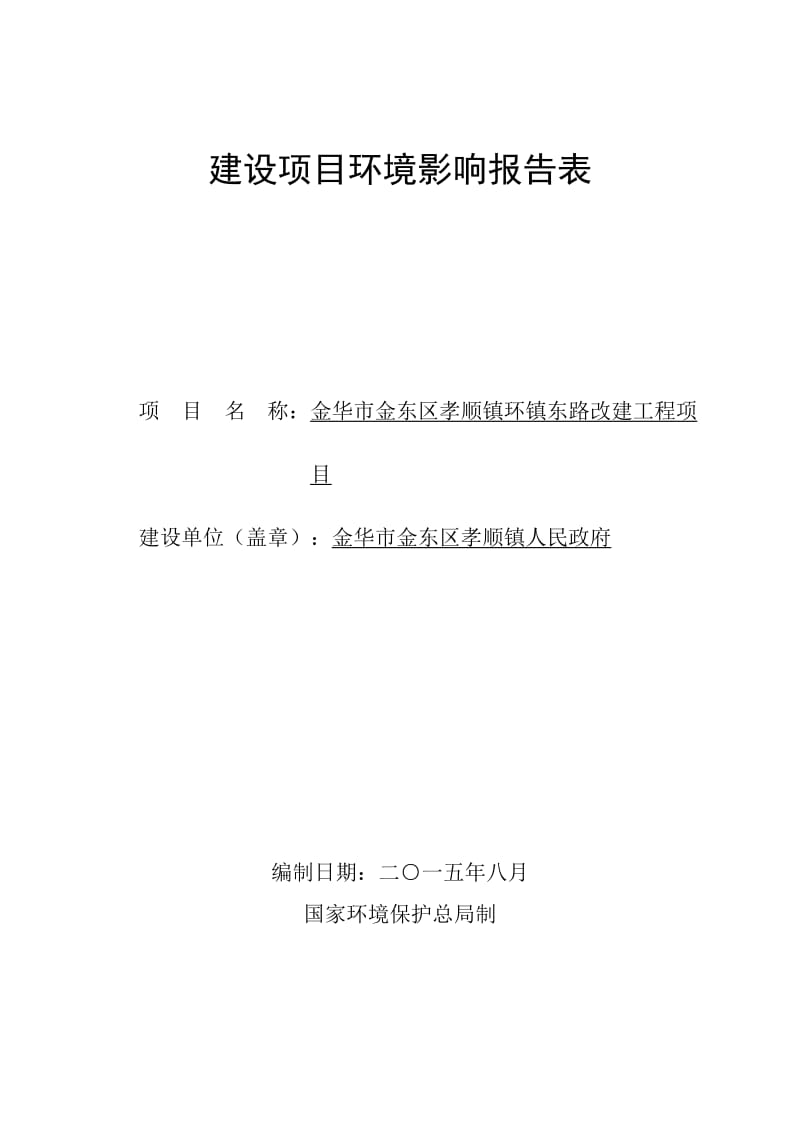 建设项目环境影响报告表

项　目　名　称：金华市金东区孝顺镇环镇东路改建工程项目

建设单位（盖章）：金华市金东区孝顺镇人民政府

编制日期：二〇一五年八月

国家环境保护总局制